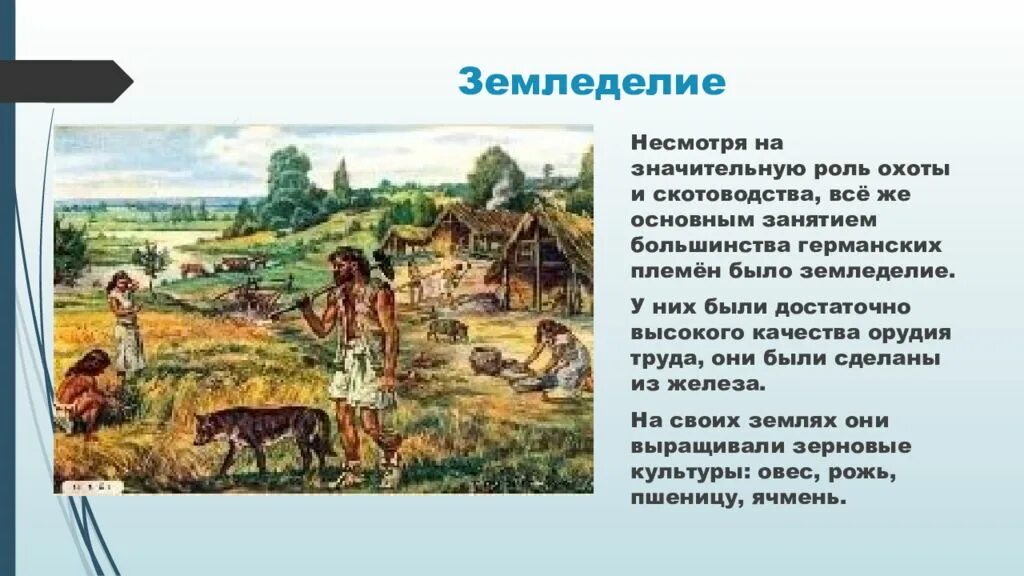 Земледелие

Несмотря на значительную роль охоты и скотоводства, всё же основным занятием большинства германских племён было земледелие.

У них были достаточно высокого качества орудия труда, они были сделаны из железа.

На своих землях они выращивали зерновые культуры: овес, рожь, пшеницу, ячмень.